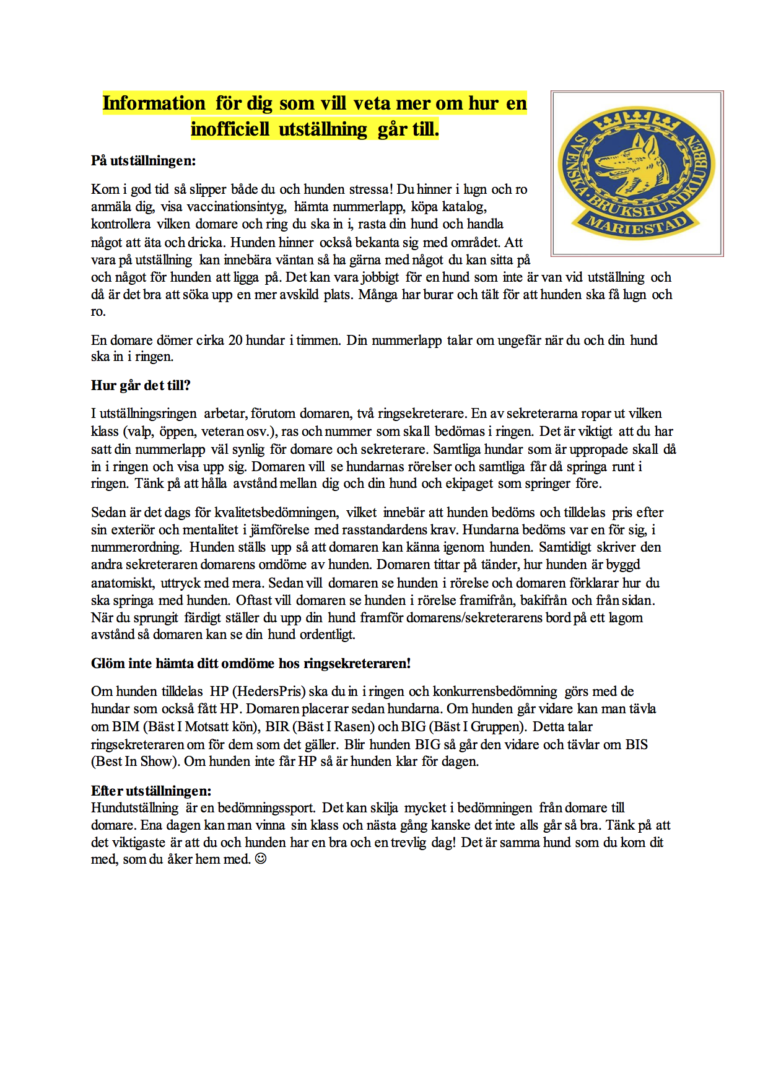 Information för dig som vill veta mer om hur en inofficiell utställning går till.

SVENSKA BRUKSHUNDKLUBBEN
MARIESTAD

På utställningen:

Kom i god tid så slipper både du och hunden stressa! Du hinner i lugn och ro anmäla dig, visa vaccinationsintyg, hämta nummerlapp, köpa katalog, kontrollera vilken domare och ring du ska in i, rasta din hund och handla något att äta och dricka. Hunden hinner också bekanta sig med området. Att vara på utställning kan innebära väntan så ha gärna med något du kan sitta på och något för hunden att ligga på. Det kan vara jobbigt för en hund som inte är van vid utställning och då är det bra att söka upp en mer avskild plats. Många har burar och tält för att hunden ska få lugn och ro.

En domare dömer cirka 20 hundar i timmen. Din nummerlapp talar om ungefär när du och din hund ska in i ringen.

Hur går det till?

I utställningsringen arbetar, förutom domaren, två ringsekreterare. En av sekreterarna ropar ut vilken klass (valp, öppen, veteran osv.), ras och nummer som skall bedömas i ringen. Det är viktigt att du har satt din nummerlapp väl synlig för domare och sekreterare. Samtliga hundar som är uppropade skall då in i ringen och visa upp sig. Domaren vill se hundarnas rörelser och samtliga får då springa runt i ringen. Tänk på att hålla avstånd mellan dig och din hund och ekipaget som springer före.

Sedan är det dags för kvalitetsbedömningen, vilket innebär att hunden bedöms och tilldelas pris efter sin exteriör och mentalitet i jämförelse med rasstandardens krav. Hundarna bedöms var en för sig, i nummerordning. Hunden ställs upp så att domaren kan känna igenom hunden. Samtidigt skriver den andra sekreteraren domarens omdöme av hunden. Domaren tittar på tänder, hur hunden är byggd anatomiskt, uttryck med mera. Sedan vill domaren se hunden i rörelse och domaren förklarar hur du ska springa med hunden. Oftast vill domaren se hunden i rörelse framifrån, bakifrån och från sidan. När du sprungit färdigt ställer du upp din hund framför domarens/sekreterarens bord på ett lagom avstånd så domaren kan se din hund ordentligt.

Glöm inte hämta ditt omdöme hos ringsekreteraren!

Om hunden tilldelas HP (HedersPris) ska du in i ringen och konkurrensbedömning görs med de hundar som också fått HP. Domaren placerar sedan hundarna. Om hunden går vidare kan man tävla om BIM (Bäst I Motsatt kön), BIR (Bäst I Rasen) och BIG (Bäst I Gruppen). Detta talar ringsekreteraren om för dem som det gäller. Blir hunden BIG så går den vidare och tävlar om BIS (Best In Show). Om hunden inte får HP så är hunden klar för dagen.

Efter utställningen:
Hundutställning är en bedömningssport. Det kan skilja mycket i bedömningen från domare till domare. Ena dagen kan man vinna sin klass och nästa gång kanske det inte alls går så bra. Tänk på att det viktigaste är att du och hunden har en bra och en trevlig dag! Det är samma hund som du kom dit med, som du åker hem med. ☺